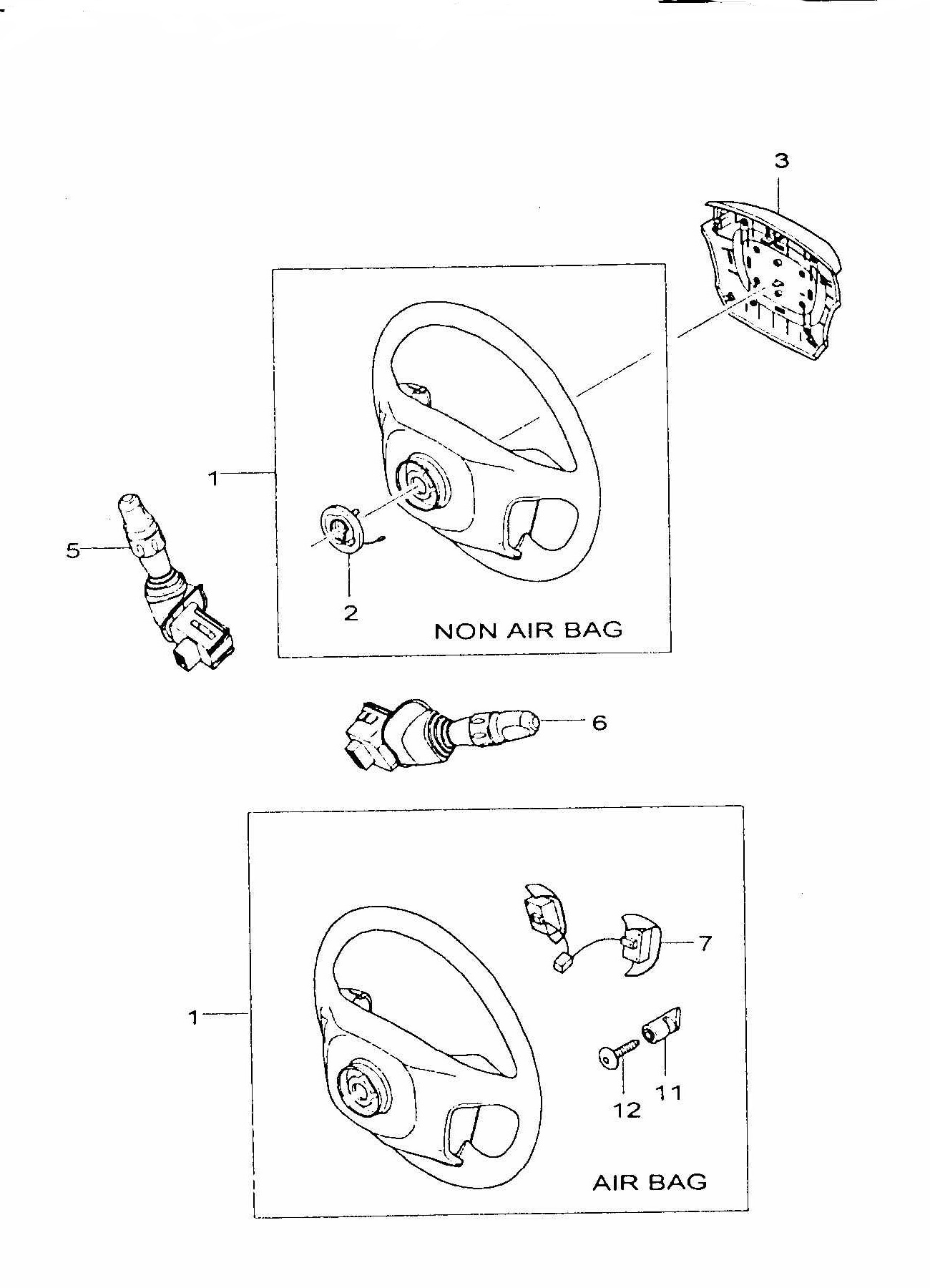 3

1

5

2

NON AIR BAG

6

7

1

12

11

AIR BAG